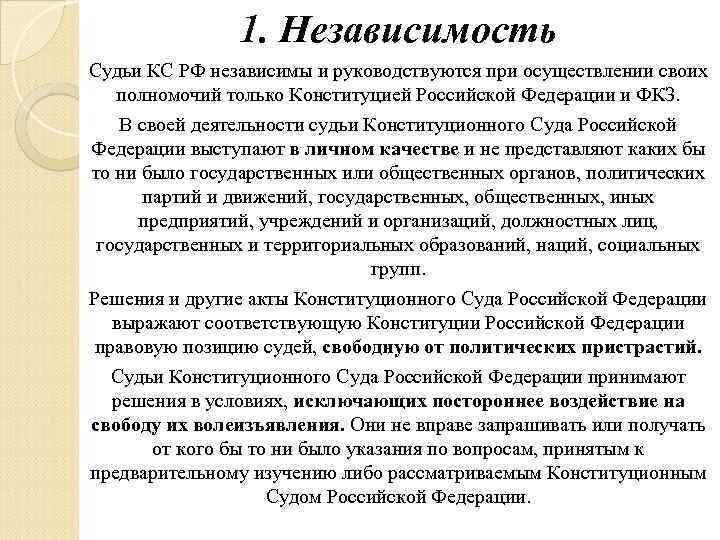 1. Независимость

Судьи КС РФ независимы и руководствуются при осуществлении своих полномочий только Конституцией Российской Федерации и ФКЗ.

В своей деятельности судьи Конституционного Суда Российской Федерации выступают в личном качестве и не представляют каких бы то ни было государственных или общественных органов, политических партий и движений, государственных, общественных, иных предприятий, учреждений и организаций, должностных лиц, государственных и территориальных образований, наций, социальных групп.

Решения и другие акты Конституционного Суда Российской Федерации выражают соответствующую Конституции Российской Федерации правовую позицию судей, свободную от политических пристрастий.

Судьи Конституционного Суда Российской Федерации принимают решения в условиях, исключающих постороннее воздействие на свободу их волеизъявления. Они не вправе запрашивать или получать от кого бы то ни было указания по вопросам, принятым к предварительному изучению либо рассматриваемым Конституционным Судом Российской Федерации.